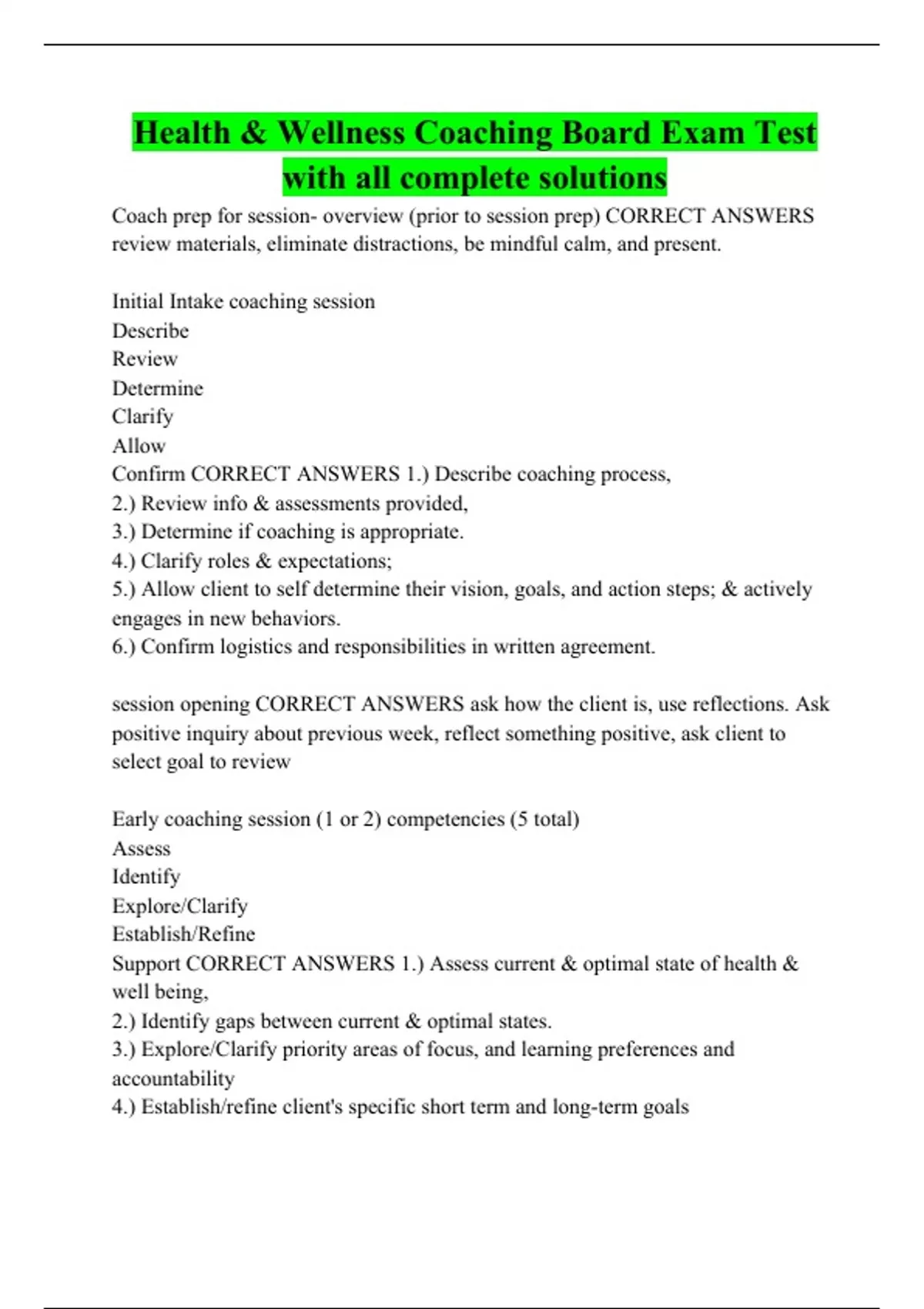 Health & Wellness Coaching Board Exam Test with all complete solutions

Coach prep for session- overview (prior to session prep) CORRECT ANSWERS review materials, eliminate distractions, be mindful calm, and present.

Initial Intake coaching session
Describe
Review
Determine
Clarify
Allow
Confirm CORRECT ANSWERS 1.) Describe coaching process,
2.) Review info & assessments provided,
3.) Determine if coaching is appropriate.
4.) Clarify roles & expectations;
5.) Allow client to self determine their vision, goals, and action steps; & actively engages in new behaviors.
6.) Confirm logistics and responsibilities in written agreement.

session opening CORRECT ANSWERS ask how the client is, use reflections. Ask positive inquiry about previous week, reflect something positive, ask client to select goal to review

Early coaching session (1 or 2) competencies (5 total)
Assess
Identify
Explore/Clarify
Establish/Refine
Support CORRECT ANSWERS 1.) Assess current & optimal state of health & well being,
2.) Identify gaps between current & optimal states.
3.) Explore/Clarify priority areas of focus, and learning preferences and accountability
4.) Establish/refine client's specific short term and long-term goals